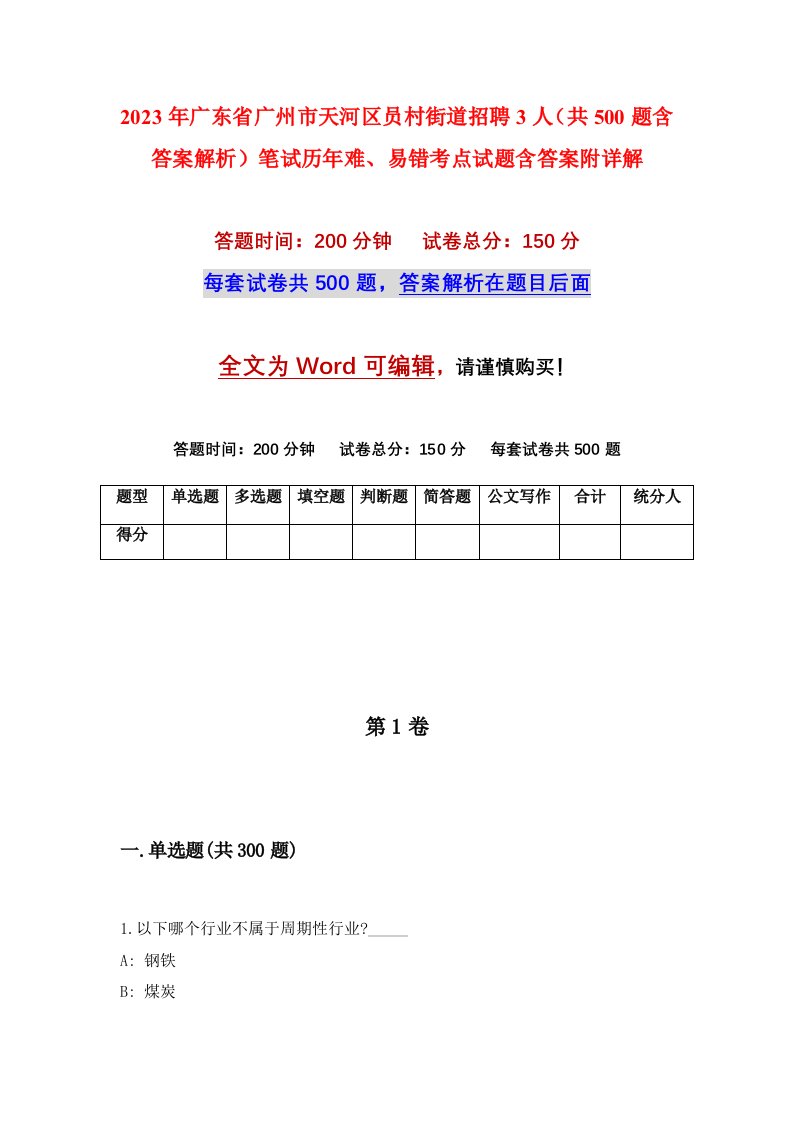 2023年广东省广州市天河区员村街道招聘3人（共500题含答案解析）笔试历年难、易错考点试题含答案附详解

答题时间：200分钟　试卷总分：150分

每套试卷共500题，答案解析在题目后面

全文为Word可编辑，请谨慎购买！

答题时间：200分钟　试卷总分：150分　每套试卷共500题

| 题型 | 单选题 | 多选题 | 填空题 | 判断题 | 简答题 | 公文写作 | 合计 | 统分人 |
|---|---|---|---|---|---|---|---|---|
| 得分 | | | | | | | | |

第1卷

一.单选题(共300题)

1.以下哪个行业不属于周期性行业?_____

A: 钢铁

B: 煤炭